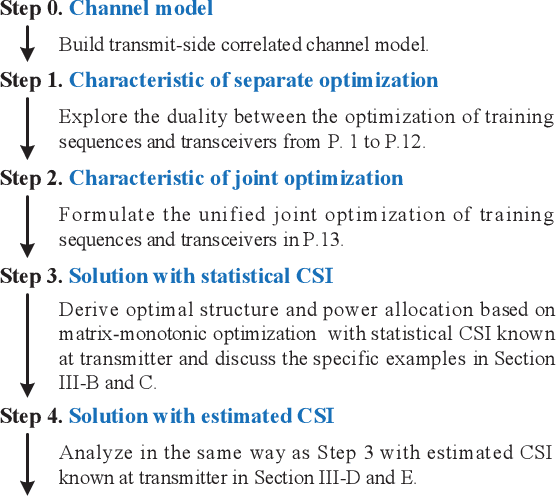 Step 0. Channel model

Build transmit-side correlated channel model.

Step 1. Characteristic of separate optimization

Explore the duality between the optimization of training sequences and transceivers from P. 1 to P.12.

Step 2. Characteristic of joint optimization

Formulate the unified joint optimization of training sequences and transceivers in P.13.

Step 3. Solution with statistical CSI

Derive optimal structure and power allocation based on matrix-monotonic optimization with statistical CSI known at transmitter and discuss the specific examples in Section III-B and C.

Step 4. Solution with estimated CSI

Analyze in the same way as Step 3 with estimated CSI known at transmitter in Section III-D and E.